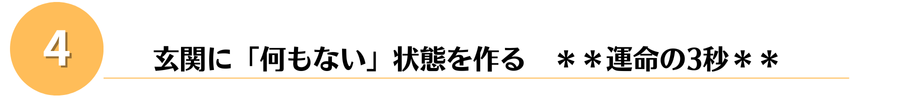 4

玄関に「何もない」状態を作る　＊＊運命の3秒＊＊